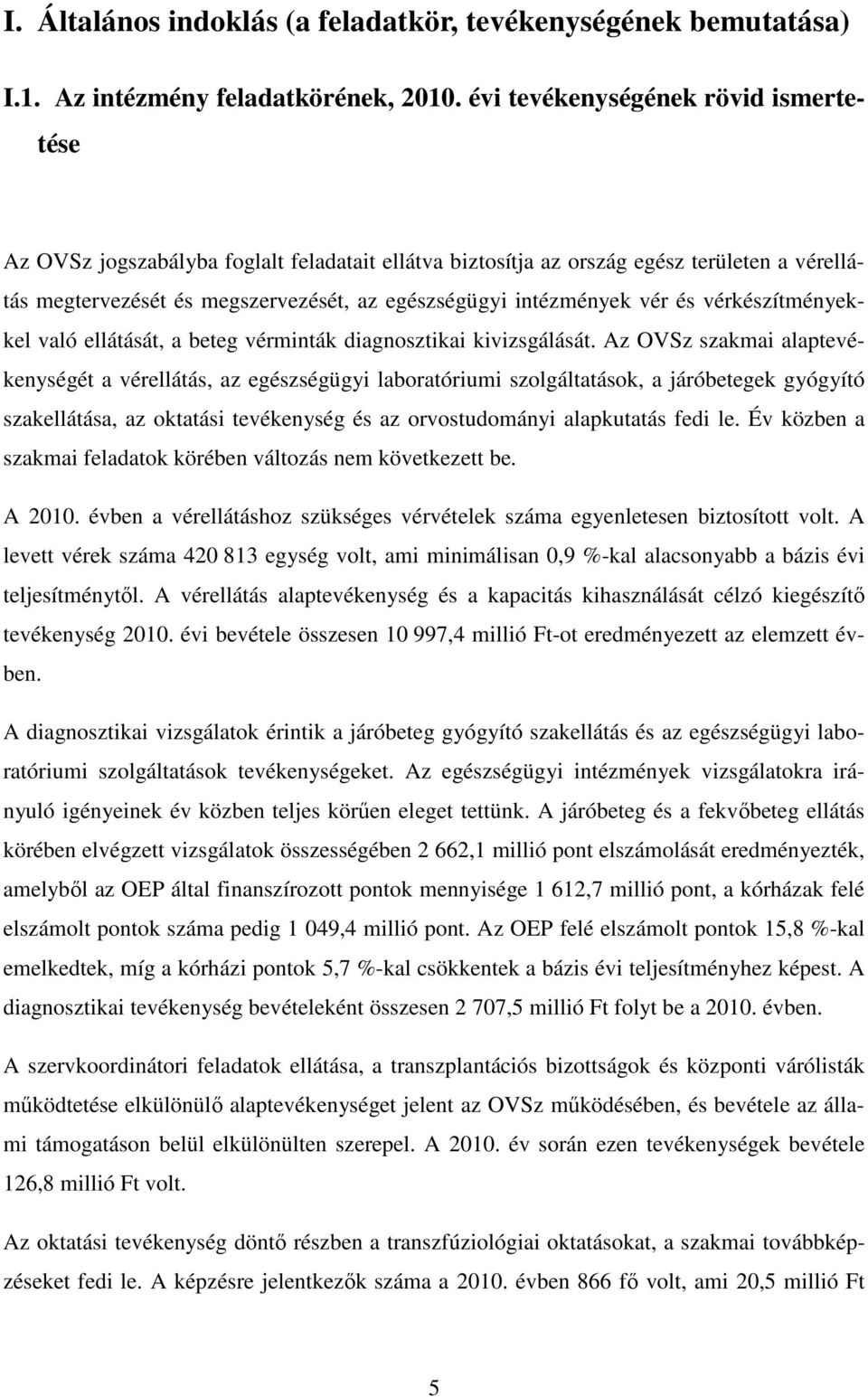 I. Általános indoklás (a feladatkör, tevékenységének bemutatása)

I.1. Az intézmény feladatkörének, 2010. évi tevékenységének rövid ismertetése

Az OVSz jogszabályba foglalt feladatait ellátva biztosítja az ország egész területen a vérellátás megtervezését és megszervezését, az egészségügyi intézmények vér és vérkészítményekkel való ellátását, a beteg vérminták diagnosztikai kivizsgálását. Az OVSz szakmai alaptevékenységét a vérellátás, az egészségügyi laboratóriumi szolgáltatások, a járóbetegek gyógyító szakellátása, az oktatási tevékenység és az orvostudományi alapkutatás fedi le. Év közben a szakmai feladatok körében változás nem következett be.

A 2010. évben a vérellátáshoz szükséges vérvételek száma egyenletesen biztosított volt. A levett vérek száma 420 813 egység volt, ami minimálisan 0,9 %-kal alacsonyabb a bázis évi teljesítménytől. A vérellátás alaptevékenység és a kapacitás kihasználását célzó kiegészítő tevékenység 2010. évi bevétele összesen 10 997,4 millió Ft-ot eredményezett az elemzett évben.

A diagnosztikai vizsgálatok érintik a járóbeteg gyógyító szakellátás és az egészségügyi laboratóriumi szolgáltatások tevékenységeket. Az egészségügyi intézmények vizsgálatokra irányuló igényeinek év közben teljes körűen eleget tettünk. A járóbeteg és a fekvőbeteg ellátás körében elvégzett vizsgálatok összességében 2 662,1 millió pont elszámolását eredményezték, amelyből az OEP által finanszírozott pontok mennyisége 1 612,7 millió pont, a kórházak felé elszámolt pontok száma pedig 1 049,4 millió pont. Az OEP felé elszámolt pontok 15,8 %-kal emelkedtek, míg a kórházi pontok 5,7 %-kal csökkentek a bázis évi teljesítményhez képest. A diagnosztikai tevékenység bevételeként összesen 2 707,5 millió Ft folyt be a 2010. évben.

A szervkoordinátori feladatok ellátása, a transzplantációs bizottságok és központi várólisták működtetése elkülönülő alaptevékenységet jelent az OVSz működésében, és bevétele az állami támogatáson belül elkülönülten szerepel. A 2010. év során ezen tevékenységek bevétele 126,8 millió Ft volt.

Az oktatási tevékenység döntő részben a transzfúziológiai oktatásokat, a szakmai továbbképzéseket fedi le. A képzésre jelentkezők száma a 2010. évben 866 fő volt, ami 20,5 millió Ft

5